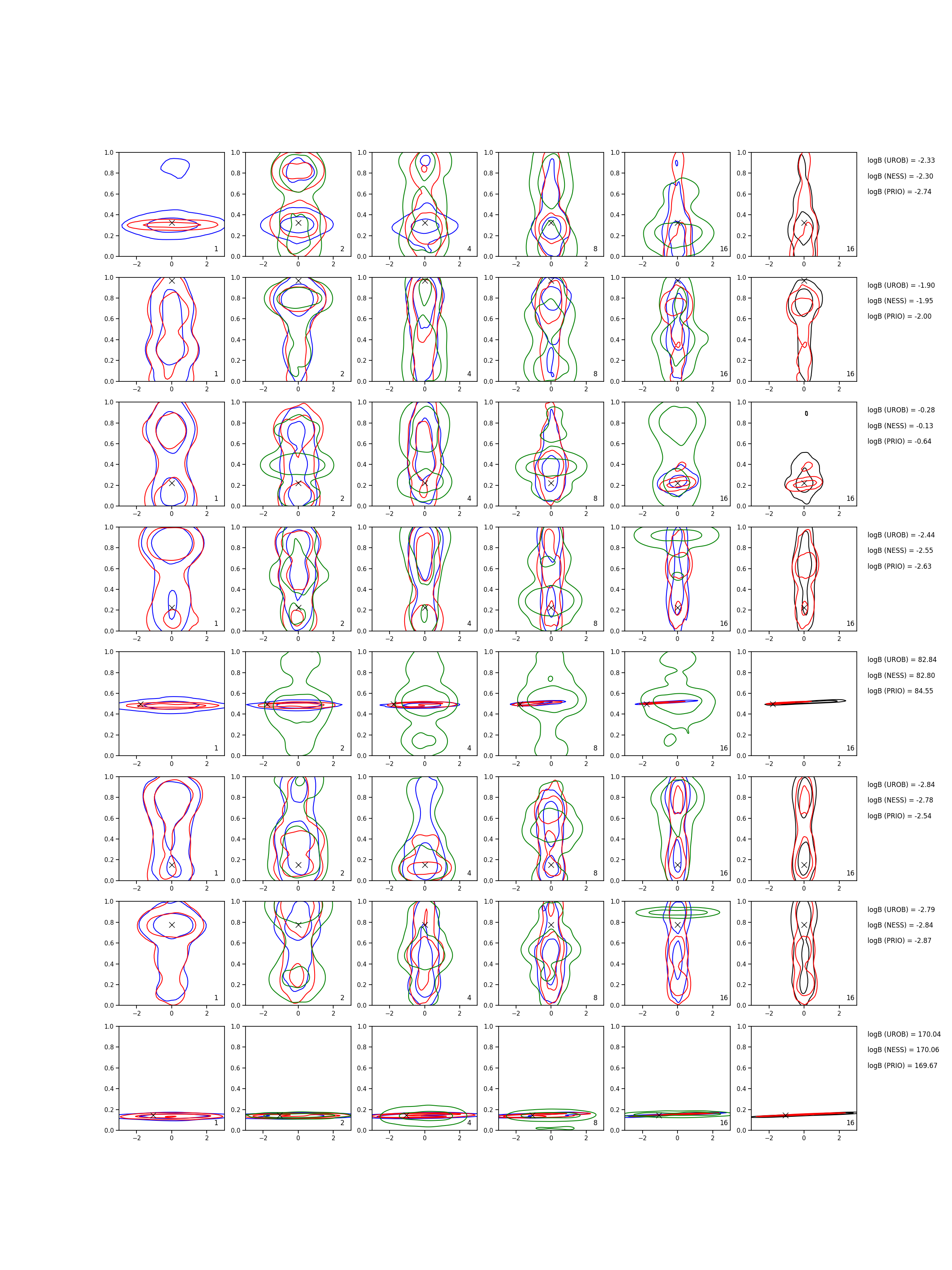 1.0
0.8
0.6
0.4
0.2
0.0
−2 0 2
1 2 4 8 16 16

logB (UROB) = -2.33
logB (NESS) = -2.30
logB (PRIO) = -2.74

logB (UROB) = -1.90
logB (NESS) = -1.95
logB (PRIO) = -2.00

logB (UROB) = -0.28
logB (NESS) = -0.13
logB (PRIO) = -0.64

logB (UROB) = -2.44
logB (NESS) = -2.55
logB (PRIO) = -2.63

logB (UROB) = 82.84
logB (NESS) = 82.80
logB (PRIO) = 84.55

logB (UROB) = -2.84
logB (NESS) = -2.78
logB (PRIO) = -2.54

logB (UROB) = -2.79
logB (NESS) = -2.84
logB (PRIO) = -2.87

logB (UROB) = 170.04
logB (NESS) = 170.06
logB (PRIO) = 169.67